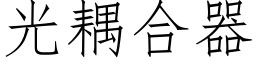 光耦合器